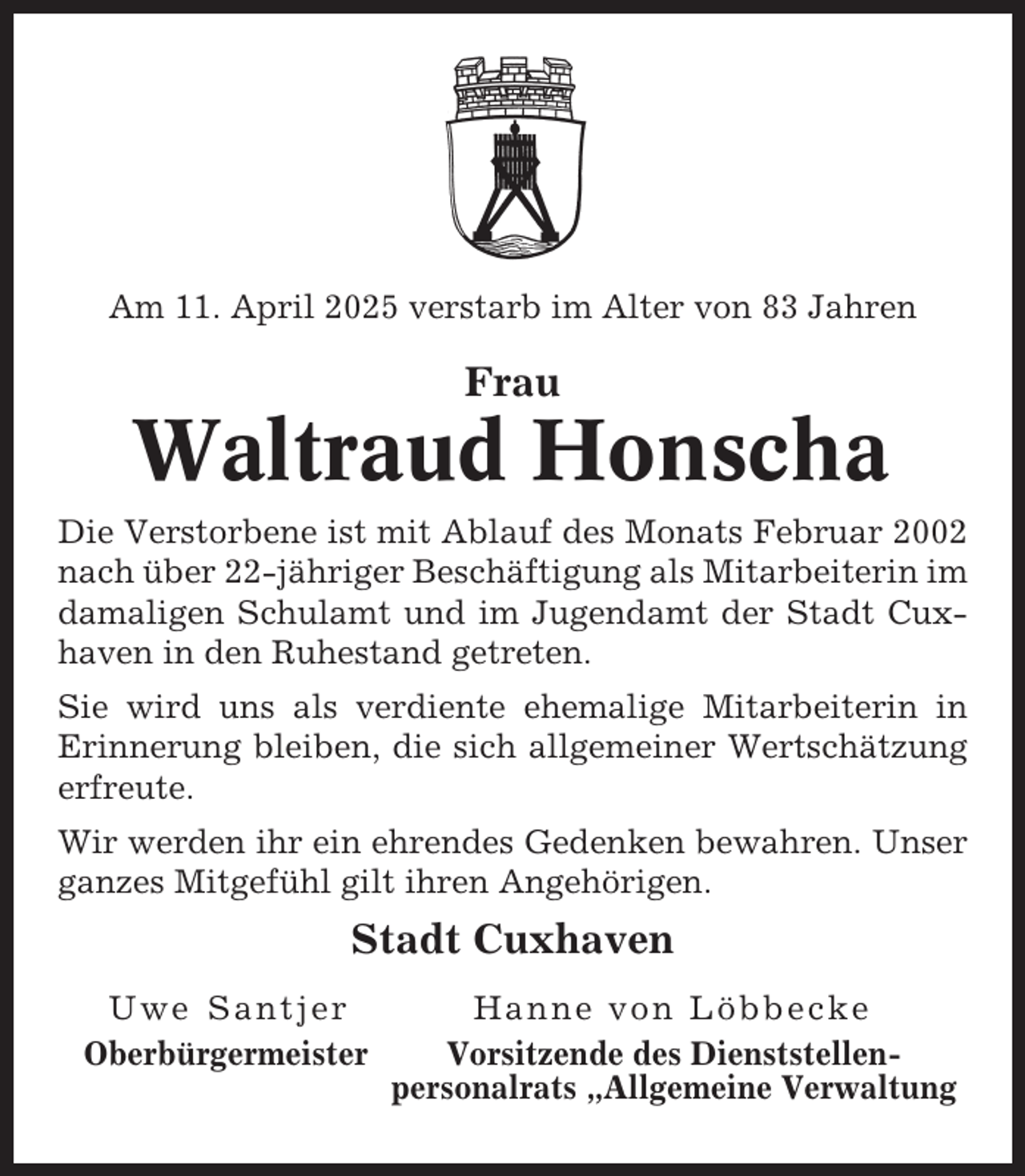 Am 11. April 2025 verstarb im Alter von 83 Jahren

Frau

Waltraud Honscha

Die Verstorbene ist mit Ablauf des Monats Februar 2002 nach über 22-jähriger Beschäftigung als Mitarbeiterin im damaligen Schulamt und im Jugendamt der Stadt Cuxhaven in den Ruhestand getreten.

Sie wird uns als verdiente ehemalige Mitarbeiterin in Erinnerung bleiben, die sich allgemeiner Wertschätzung erfreute.

Wir werden ihr ein ehrendes Gedenken bewahren. Unser ganzes Mitgefühl gilt ihren Angehörigen.

Stadt Cuxhaven

Uwe Santjer
Oberbürgermeister

Hanne von Löbbecke
Vorsitzende des Dienststellenpersonalrats „Allgemeine Verwaltung